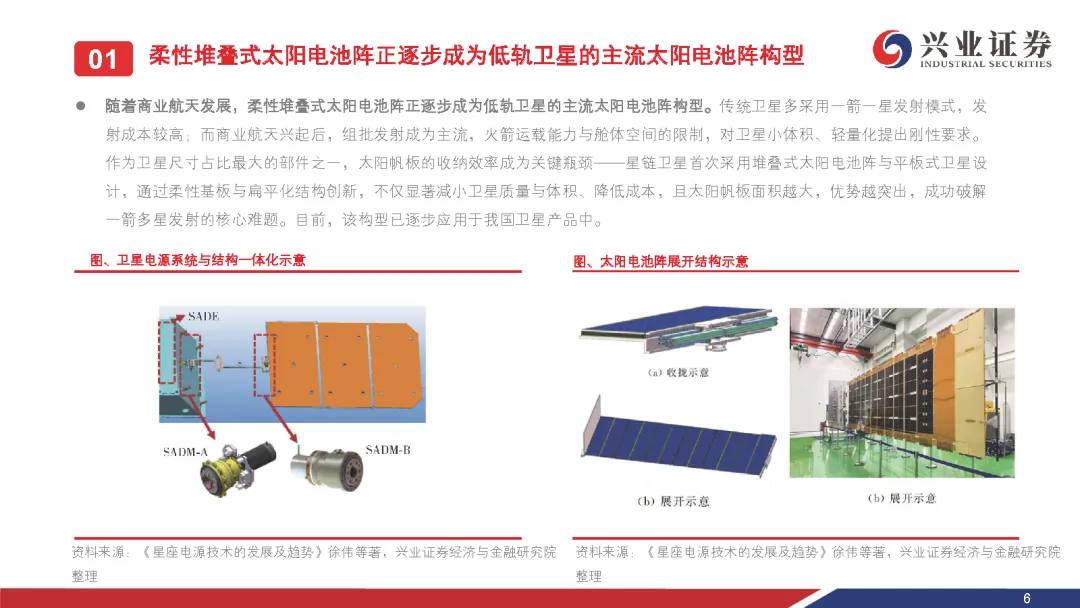 01 柔性堆叠式太阳电池阵正逐步成为低轨卫星的主流太阳电池阵构型

兴业证券
INDUSTRIAL SECURITIES

• 随着商业航天发展，柔性堆叠式太阳电池阵正逐步成为低轨卫星的主流太阳电池阵构型。传统卫星多采用一箭一星发射模式，发射成本较高；而商业航天兴起后，组批发射成为主流，火箭运载能力与舱体空间的限制，对卫星小体积、轻量化提出刚性要求。作为卫星尺寸占比最大的部件之一，太阳帆板的收纳效率成为关键瓶颈——星链卫星首次采用堆叠式太阳电池阵与平板式卫星设计，通过柔性基板与扁平化结构创新，不仅显著减小卫星质量与体积、降低成本，且太阳帆板面积越大，优势越突出，成功破解一箭多星发射的核心难题。目前，该构型已逐步应用于我国卫星产品中。

图、卫星电源系统与结构一体化示意

SADE
SADM-A
SADM-B

资料来源：《星座电源技术的发展及趋势》徐伟等著，兴业证券经济与金融研究院整理

图、太阳电池阵展开结构示意

(a) 收拢示意
(b) 展开示意
(b) 展开示意

资料来源：《星座电源技术的发展及趋势》徐伟等著，兴业证券经济与金融研究院整理

6